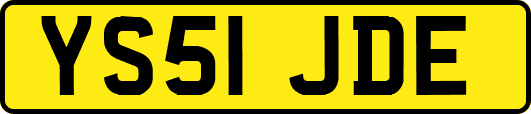 YS51 JDE